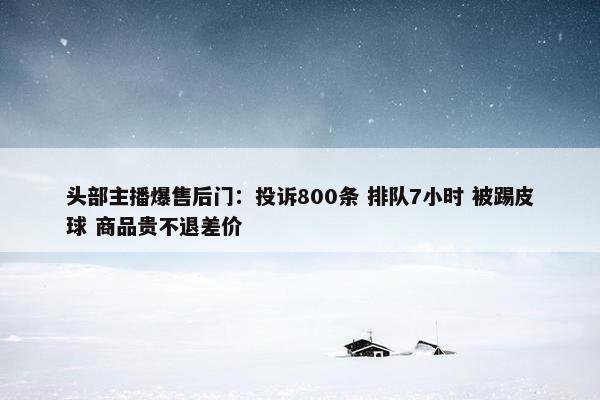 头部主播爆售后门：投诉800条 排队7小时 被踢皮球 商品贵不退差价